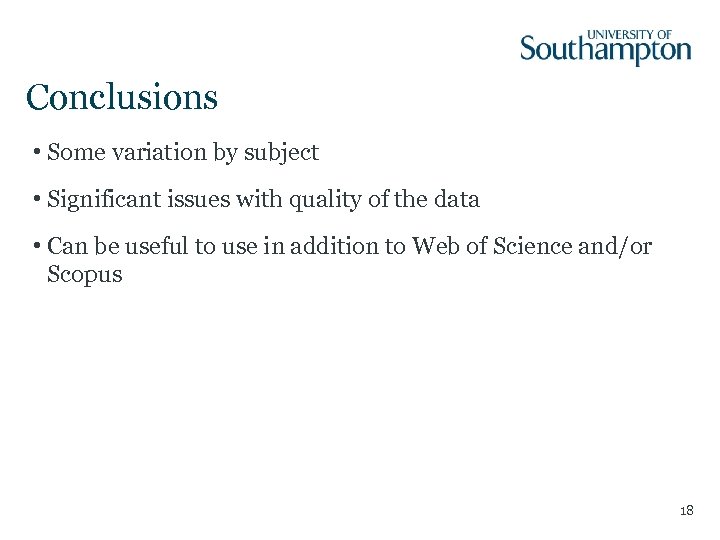 UNIVERSITY OF Southampton

Conclusions

• Some variation by subject

• Significant issues with quality of the data

• Can be useful to use in addition to Web of Science and/or Scopus

18